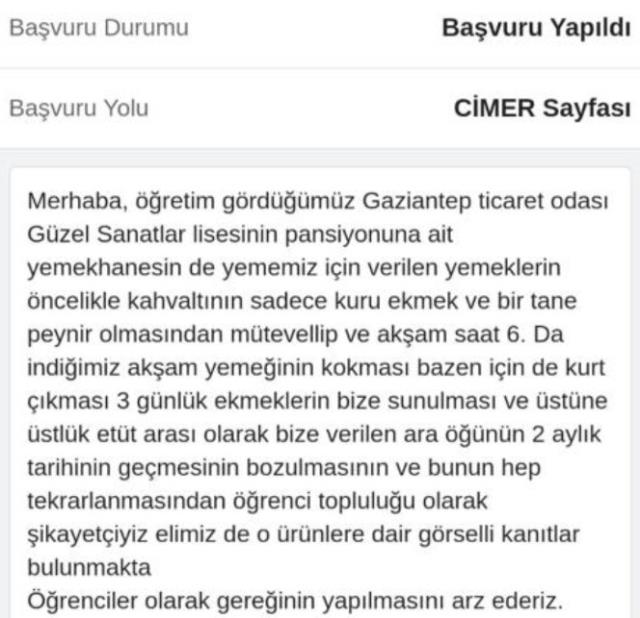 Başvuru Durumu Başvuru Yapıldı

Başvuru Yolu CİMER Sayfası

Merhaba, öğretim gördüğümüz Gaziantep ticaret odası Güzel Sanatlar lisesinin pansiyonuna ait yemekhanesin de yememiz için verilen yemeklerin öncelikle kahvaltının sadece kuru ekmek ve bir tane peynir olmasından mütevellip ve akşam saat 6. Da indiğimiz akşam yemeğinin kokması bazen için de kurt çıkması 3 günlük ekmeklerin bize sunulması ve üstüne üstlük etüt arası olarak bize verilen ara öğünün 2 aylık tarihinin geçmesinin bozulmasının ve bunun hep tekrarlanmasından öğrenci topluluğu olarak şikayetçiyiz elimiz de o ürünlere dair görselli kanıtlar bulunmakta
Öğrenciler olarak gereğinin yapılmasını arz ederiz.